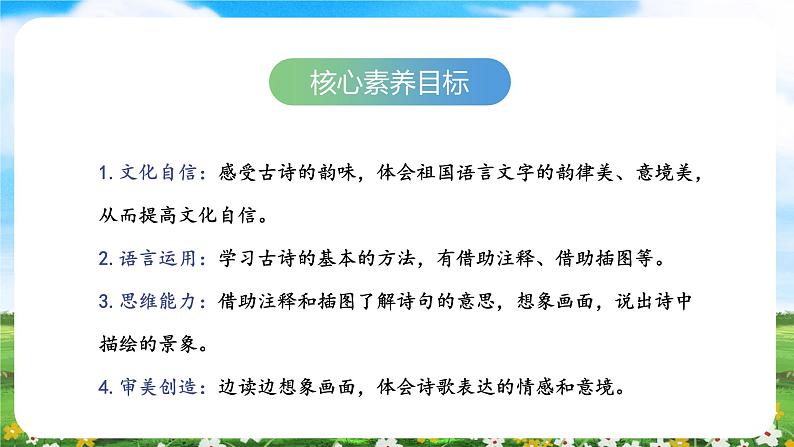 核心素养目标

1. 文化自信：感受古诗的韵味，体会祖国语言文字的韵律美、意境美，从而提高文化自信。

2. 语言运用：学习古诗的基本的方法，有借助注释、借助插图等。

3. 思维能力：借助注释和插图了解诗句的意思，想象画面，说出诗中描绘的景象。

4. 审美创造：边读边想象画面，体会诗歌表达的情感和意境。